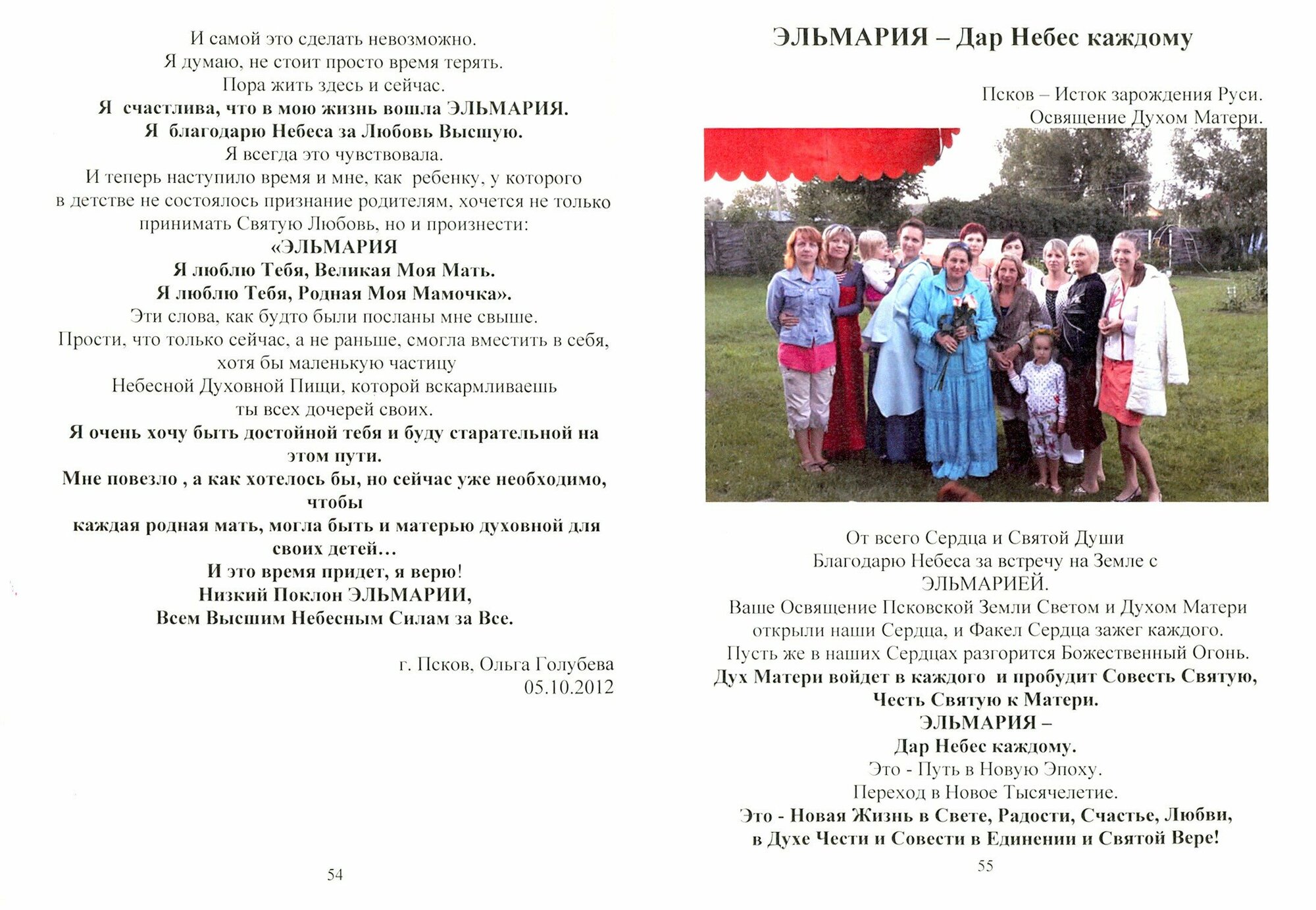 И самой это сделать невозможно.
Я думаю, не стоит просто время терять.
Пора жить здесь и сейчас.
Я счастлива, что в мою жизнь вошла ЭЛЬМАРИЯ.
Я благодарю Небеса за Любовь Высшую.
Я всегда это чувствовала.
И теперь наступило время и мне, как ребенку, у которого в детстве не состоялось признание родителям, хочется не только принимать Святую Любовь, но и произнести:
«ЭЛЬМАРИЯ
Я люблю Тебя, Великая Моя Мать.
Я люблю Тебя, Родная Моя Мамочка».
Эти слова, как будто были посланы мне свыше.
Прости, что только сейчас, а не раньше, смогла вместить в себя, хотя бы маленькую частицу
Небесной Духовной Пищи, которой вскармливаешь ты всех дочерей своих.
Я очень хочу быть достойной тебя и буду старательной на этом пути.
Мне повезло , а как хотелось бы, но сейчас уже необходимо, чтобы
каждая родная мать, могла быть и матерью духовной для своих детей…
И это время придет, я верю!
Низкий Поклон ЭЛЬМАРИИ,
Всем Высшим Небесным Силам за Все.

г. Псков, Ольга Голубева
05.10.2012

54

ЭЛЬМАРИЯ – Дар Небес каждому

Псков – Исток зарождения Руси.
Освящение Духом Матери.

От всего Сердца и Святой Души
Благодарю Небеса за встречу на Земле с ЭЛЬМАРИЕЙ.
Ваше Освящение Псковской Земли Светом и Духом Матери открыли наши Сердца, и Факел Сердца зажег каждого.
Пусть же в наших Сердцах разгорится Божественный Огонь.
Дух Матери войдет в каждого и пробудит Совесть Святую, Честь Святую к Матери.
ЭЛЬМАРИЯ –
Дар Небес каждому.
Это - Путь в Новую Эпоху.
Переход в Новое Тысячелетие.
Это - Новая Жизнь в Свете, Радости, Счастье, Любви, в Духе Чести и Совести в Единении и Святой Вере!

55